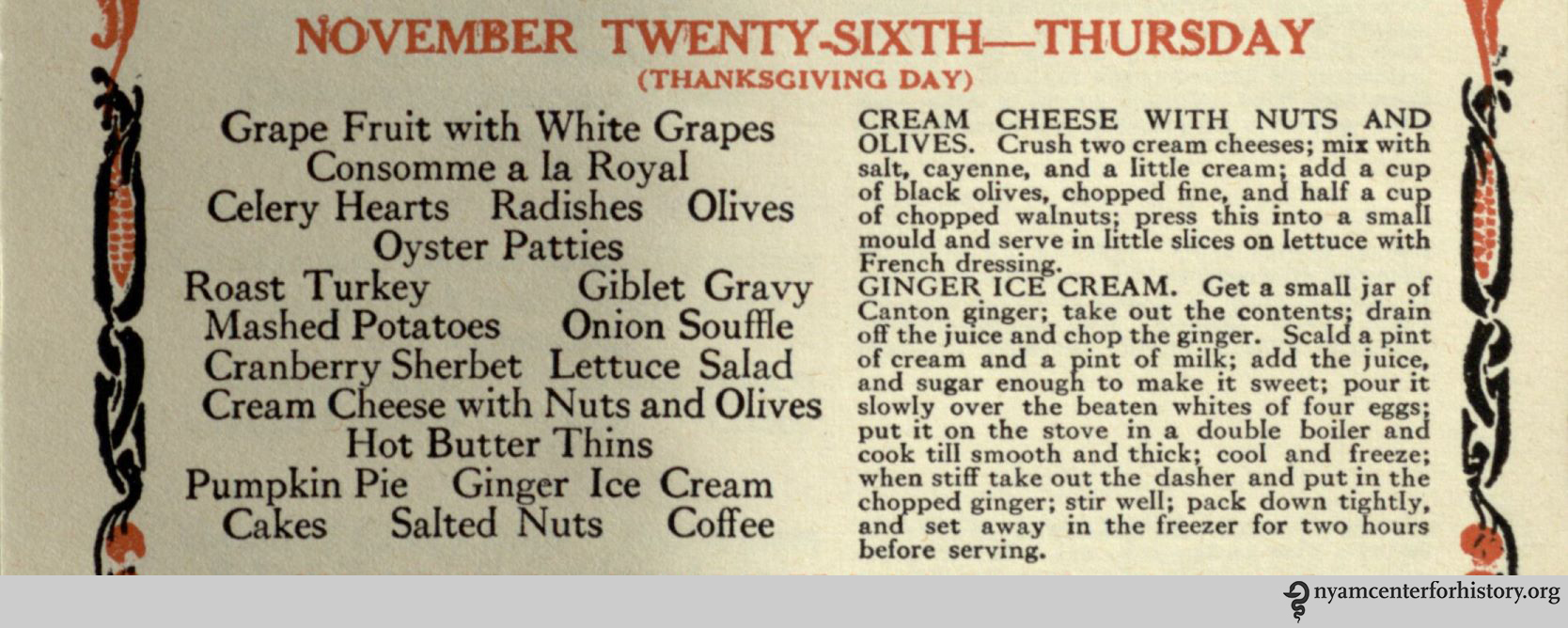 NOVEMBER TWENTY-SIXTH—THURSDAY
(THANKSGIVING DAY)

Grape Fruit with White Grapes
Consomme a la Royal
Celery Hearts Radishes Olives
Oyster Patties
Roast Turkey Giblet Gravy
Mashed Potatoes Onion Souffle
Cranberry Sherbet Lettuce Salad
Cream Cheese with Nuts and Olives
Hot Butter Thins
Pumpkin Pie Ginger Ice Cream
Cakes Salted Nuts Coffee

CREAM CHEESE WITH NUTS AND OLIVES. Crush two cream cheeses; mix with salt, cayenne, and a little cream; add a cup of black olives, chopped fine, and half a cup of chopped walnuts; press this into a small mould and serve in little slices on lettuce with French dressing.

GINGER ICE CREAM. Get a small jar of Canton ginger; take out the contents; drain off the juice and chop the ginger. Scald a pint of cream and a pint of milk; add the juice, and sugar enough to make it sweet; pour it slowly over the beaten whites of four eggs; put it on the stove in a double boiler and cook till smooth and thick; cool and freeze; when stiff take out the dasher and put in the chopped ginger; stir well; pack down tightly, and set away in the freezer for two hours before serving.

nyamcenterforhistory.org